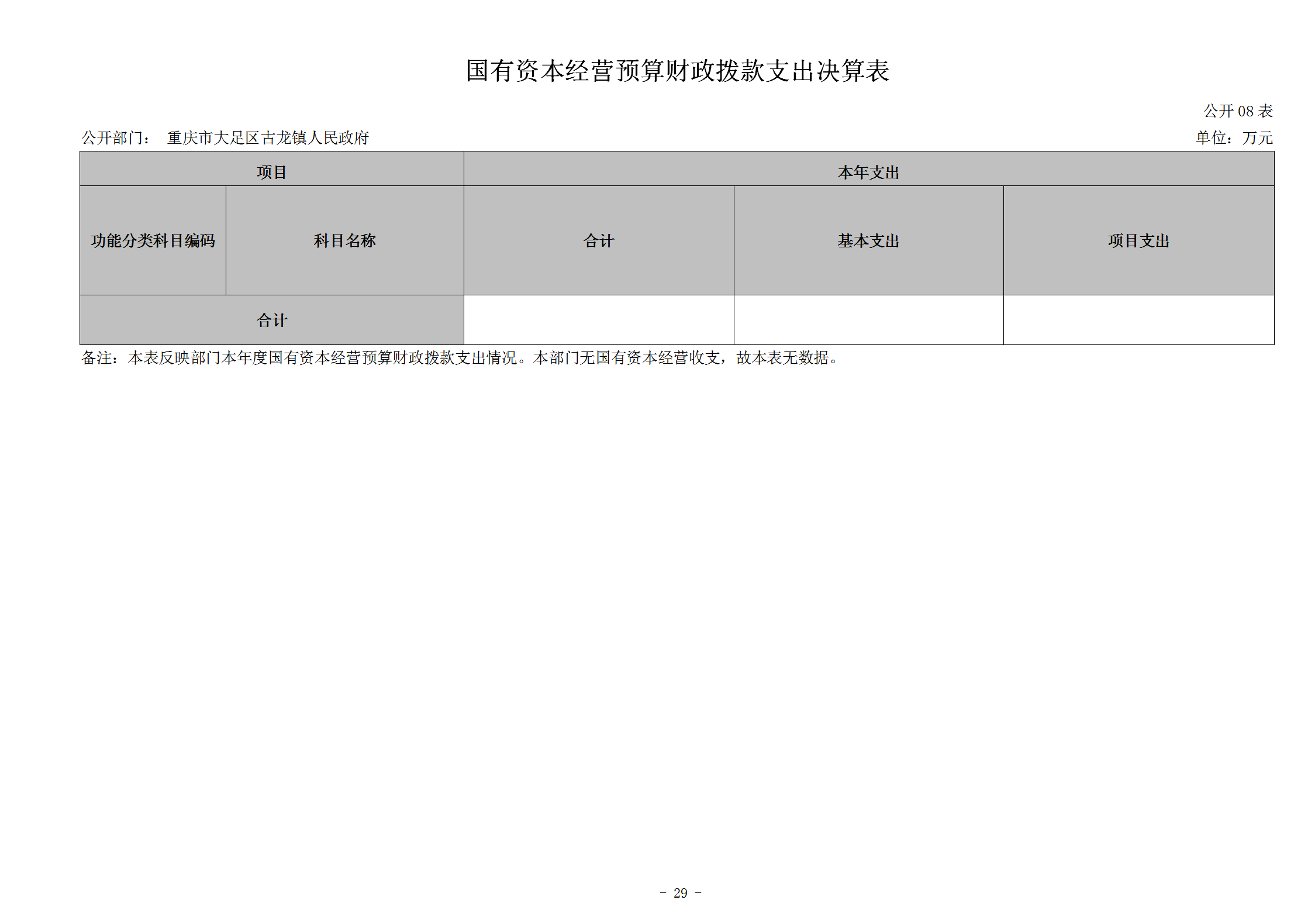 国有资本经营预算财政拨款支出决算表

公开 08 表

公开部门： 重庆市大足区古龙镇人民政府

单位：万元

| 项目 | | 本年支出 | | |
|---|---|---|---|---|
| 功能分类科目编码 | 科目名称 | 合计 | 基本支出 | 项目支出 |
| 合计 | | | | |

备注：本表反映部门本年度国有资本经营预算财政拨款支出情况。本部门无国有资本经营收支，故本表无数据。

- 29 -